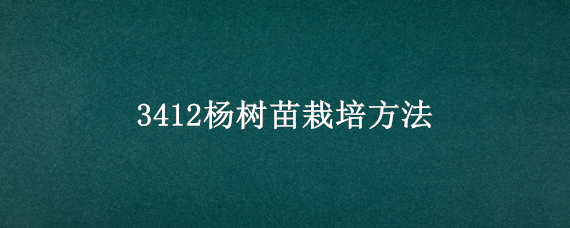 3412杨树苗栽培方法